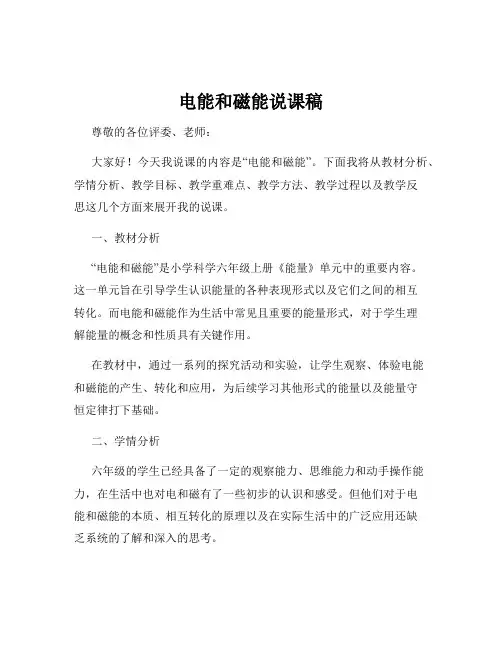 电能和磁能说课稿

尊敬的各位评委、老师：

大家好！今天我说课的内容是“电能和磁能”。下面我将从教材分析、学情分析、教学目标、教学重难点、教学方法、教学过程以及教学反思这几个方面来展开我的说课。

一、教材分析

“电能和磁能”是小学科学六年级上册《能量》单元中的重要内容。这一单元旨在引导学生认识能量的各种表现形式以及它们之间的相互转化。而电能和磁能作为生活中常见且重要的能量形式，对于学生理解能量的概念和性质具有关键作用。

在教材中，通过一系列的探究活动和实验，让学生观察、体验电能和磁能的产生、转化和应用，为后续学习其他形式的能量以及能量守恒定律打下基础。

二、学情分析

六年级的学生已经具备了一定的观察能力、思维能力和动手操作能力，在生活中也对电和磁有了一些初步的认识和感受。但他们对于电能和磁能的本质、相互转化的原理以及在实际生活中的广泛应用还缺乏系统的了解和深入的思考。